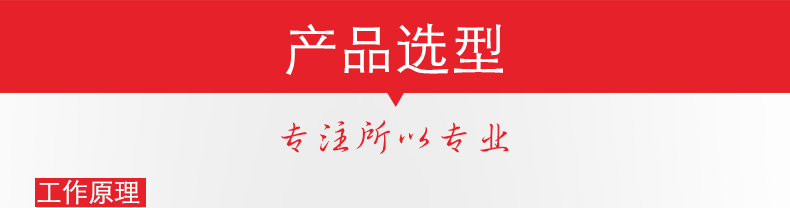 产品选型

专注所以专业

工作原理